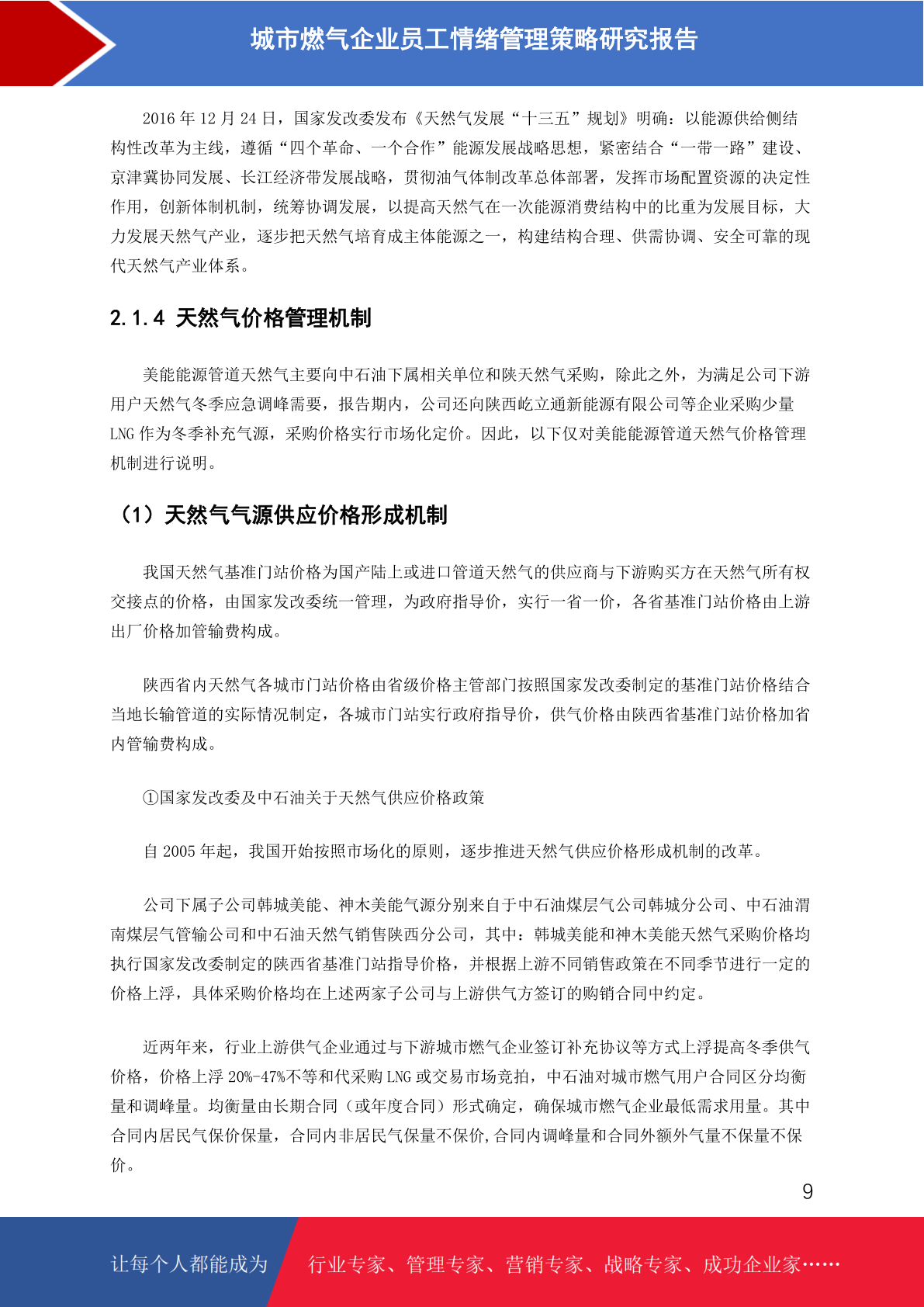 城市燃气企业员工情绪管理策略研究报告

2016年12月24日，国家发改委发布《天然气发展“十三五”规划》明确：以能源供给侧结构性改革为主线，遵循“四个革命、一个合作”能源发展战略思想，紧密结合“一带一路”建设、京津冀协同发展、长江经济带发展战略，贯彻油气体制改革总体部署，发挥市场配置资源的决定性作用，创新体制机制，统筹协调发展，以提高天然气在一次能源消费结构中的比重为发展目标，大力发展天然气产业，逐步把天然气培育成主体能源之一，构建结构合理、供需协调、安全可靠的现代天然气产业体系。

2.1.4 天然气价格管理机制

美能能源管道天然气主要向中石油下属相关单位和陕天然气采购，除此之外，为满足公司下游用户天然气冬季应急调峰需要，报告期内，公司还向陕西屹立通新能源有限公司等企业采购少量LNG作为冬季补充气源，采购价格实行市场化定价。因此，以下仅对美能能源管道天然气价格管理机制进行说明。

（1）天然气气源供应价格形成机制

我国天然气基准门站价格为国产陆上或进口管道天然气的供应商与下游购买方在天然气所有权交接点的价格，由国家发改委统一管理，为政府指导价，实行一省一价，各省基准门站价格由上游出厂价格加管输费构成。

陕西省内天然气各城市门站价格由省级价格主管部门按照国家发改委制定的基准门站价格结合当地长输管道的实际情况制定，各城市门站实行政府指导价，供气价格由陕西省基准门站价格加省内管输费构成。

①国家发改委及中石油关于天然气供应价格政策

自2005年起，我国开始按照市场化的原则，逐步推进天然气供应价格形成机制的改革。

公司下属子公司韩城美能、神木美能气源分别来自于中石油煤层气公司韩城分公司、中石油渭南煤层气管输公司和中石油天然气销售陕西分公司，其中：韩城美能和神木美能天然气采购价格均执行国家发改委制定的陕西省基准门站指导价格，并根据上游不同销售政策在不同季节进行一定的价格上浮，具体采购价格均在上述两家子公司与上游供气方签订的购销合同中约定。

近两年来，行业上游供气企业通过与下游城市燃气企业签订补充协议等方式上浮提高冬季供气价格，价格上浮20%-47%不等和代采购LNG或交易市场竞拍，中石油对城市燃气用户合同区分均衡量和调峰量。均衡量由长期合同（或年度合同）形式确定，确保城市燃气企业最低需求用量。其中合同内居民气保价保量，合同内非居民气保量不保价,合同内调峰量和合同外额外气量不保量不保价。

9

让每个人都能成为 行业专家、管理专家、营销专家、战略专家、成功企业家……